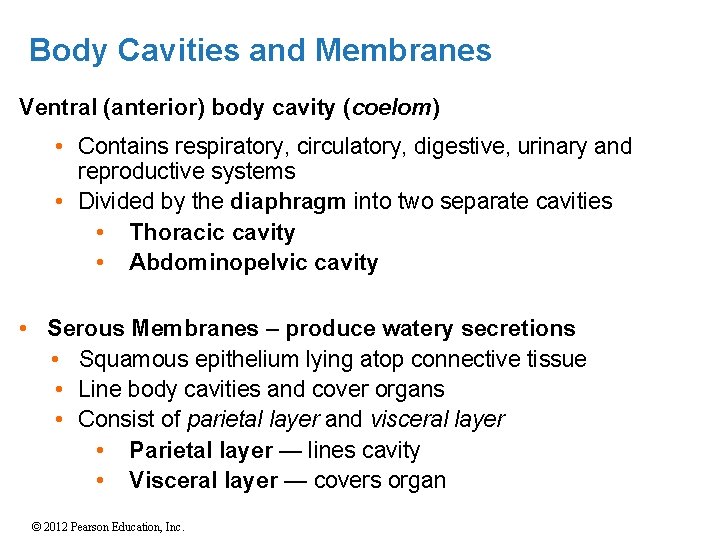 Body Cavities and Membranes

Ventral (anterior) body cavity (coelom)

• Contains respiratory, circulatory, digestive, urinary and reproductive systems
• Divided by the diaphragm into two separate cavities
  • Thoracic cavity
  • Abdominopelvic cavity

• Serous Membranes – produce watery secretions
  • Squamous epithelium lying atop connective tissue
  • Line body cavities and cover organs
  • Consist of parietal layer and visceral layer
    • Parietal layer — lines cavity
    • Visceral layer — covers organ

© 2012 Pearson Education, Inc.